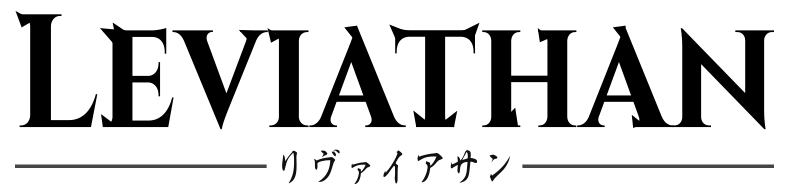 LEVIATHAN

リヴァイアサン